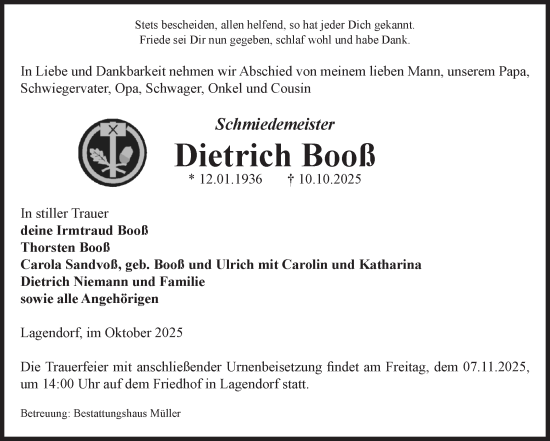 Stets bescheiden, allen helfend, so hat jeder Dich gekannt.
Friede sei Dir nun gegeben, schlaf wohl und habe Dank.

In Liebe und Dankbarkeit nehmen wir Abschied von meinem lieben Mann, unserem Papa, Schwiegervater, Opa, Schwager, Onkel und Cousin

Schmiedemeister

Dietrich Booß

* 12.01.1936 † 10.10.2025

In stiller Trauer
deine Irmtraud Booß
Thorsten Booß
Carola Sandvoß, geb. Booß und Ulrich mit Carolin und Katharina
Dietrich Niemann und Familie
sowie alle Angehörigen

Lagendorf, im Oktober 2025

Die Trauerfeier mit anschließender Urnenbeisetzung findet am Freitag, dem 07.11.2025, um 14:00 Uhr auf dem Friedhof in Lagendorf statt.

Betreuung: Bestattungshaus Müller